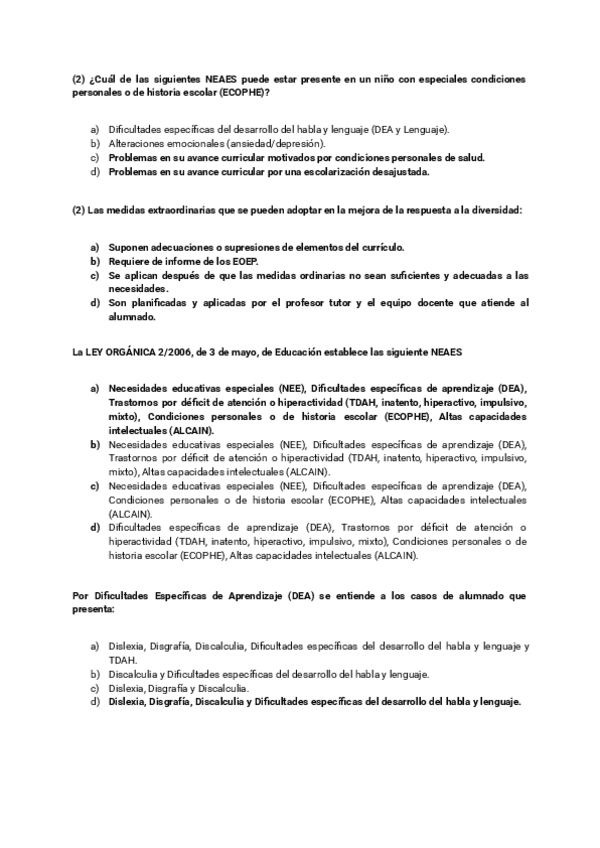 (2) ¿Cuál de las siguientes NEAES puede estar presente en un niño con especiales condiciones personales o de historia escolar (ECOPHE)?

a) Dificultades específicas del desarrollo del habla y lenguaje (DEA y Lenguaje).
b) Alteraciones emocionales (ansiedad/depresión).
c) Problemas en su avance curricular motivados por condiciones personales de salud.
d) Problemas en su avance curricular por una escolarización desajustada.

(2) Las medidas extraordinarias que se pueden adoptar en la mejora de la respuesta a la diversidad:

a) Suponen adecuaciones o supresiones de elementos del currículo.
b) Requiere de informe de los EOEP.
c) Se aplican después de que las medidas ordinarias no sean suficientes y adecuadas a las necesidades.
d) Son planificadas y aplicadas por el profesor tutor y el equipo docente que atiende al alumnado.

La LEY ORGÁNICA 2/2006, de 3 de mayo, de Educación establece las siguiente NEAES

a) Necesidades educativas especiales (NEE), Dificultades específicas de aprendizaje (DEA), Trastornos por déficit de atención o hiperactividad (TDAH, inatento, hiperactivo, impulsivo, mixto), Condiciones personales o de historia escolar (ECOPHE), Altas capacidades intelectuales (ALCAIN).
b) Necesidades educativas especiales (NEE), Dificultades específicas de aprendizaje (DEA), Trastornos por déficit de atención o hiperactividad (TDAH, inatento, hiperactivo, impulsivo, mixto), Altas capacidades intelectuales (ALCAIN).
c) Necesidades educativas especiales (NEE), Dificultades específicas de aprendizaje (DEA), Condiciones personales o de historia escolar (ECOPHE), Altas capacidades intelectuales (ALCAIN).
d) Dificultades específicas de aprendizaje (DEA), Trastornos por déficit de atención o hiperactividad (TDAH, inatento, hiperactivo, impulsivo, mixto), Condiciones personales o de historia escolar (ECOPHE), Altas capacidades intelectuales (ALCAIN).

Por Dificultades Específicas de Aprendizaje (DEA) se entiende a los casos de alumnado que presenta:

a) Dislexia, Disgrafía, Discalculia, Dificultades específicas del desarrollo del habla y lenguaje y TDAH.
b) Discalculia y Dificultades específicas del desarrollo del habla y lenguaje.
c) Dislexia, Disgrafía y Discalculia.
d) Dislexia, Disgrafía, Discalculia y Dificultades específicas del desarrollo del habla y lenguaje.